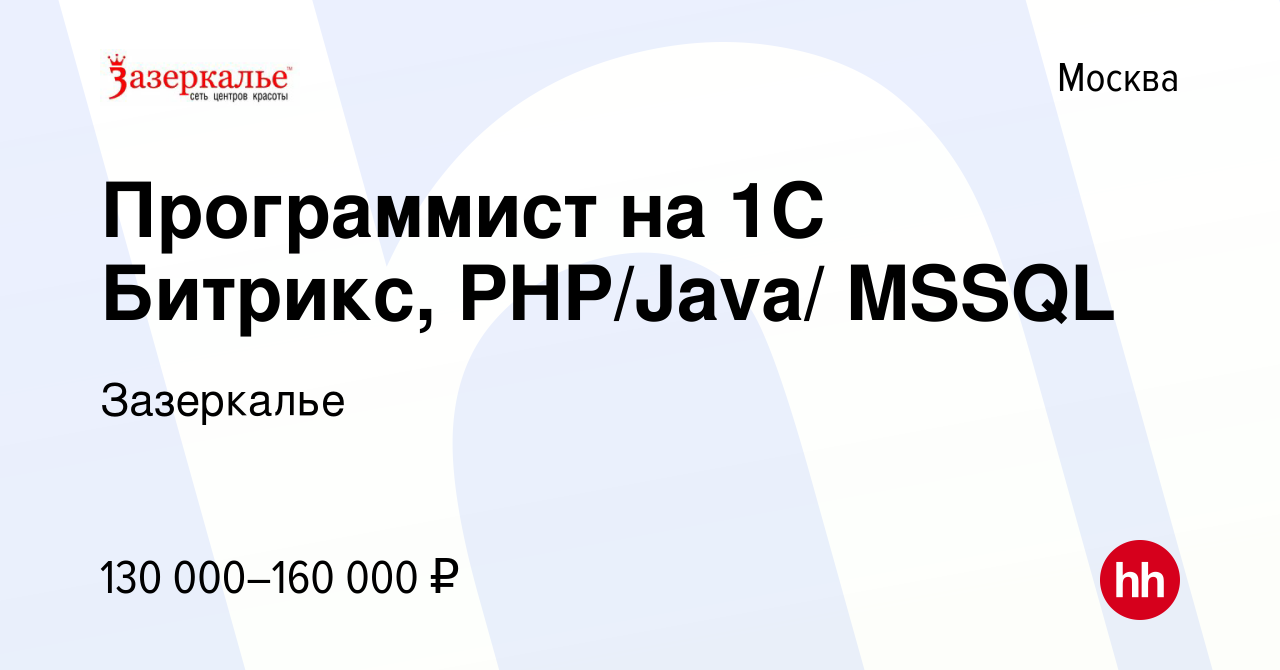 Зазеркалье
сеть центров красоты

Москва

Программист на 1С Битрикс, PHP/Java/ MSSQL

Зазеркалье

130 000–160 000 ₽

hh